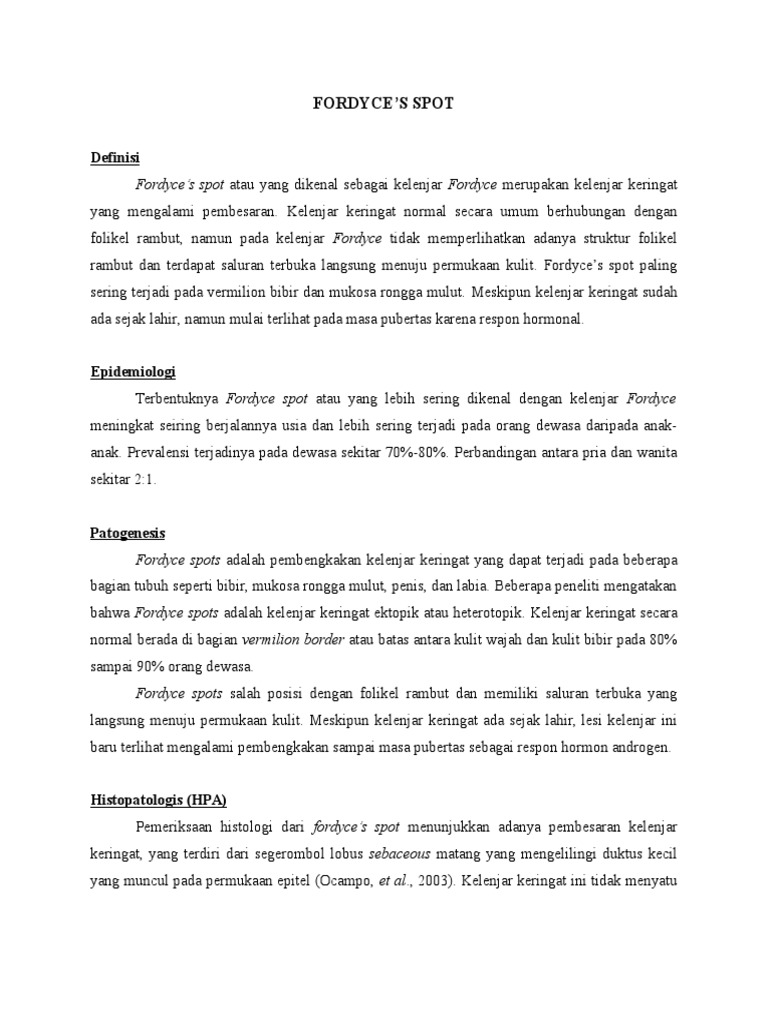 FORDYCE'S SPOT

Definisi

Fordyce's spot atau yang dikenal sebagai kelenjar Fordyce merupakan kelenjar keringat yang mengalami pembesaran. Kelenjar keringat normal secara umum berhubungan dengan folikel rambut, namun pada kelenjar Fordyce tidak memperlihatkan adanya struktur folikel rambut dan terdapat saluran terbuka langsung menuju permukaan kulit. Fordyce's spot paling sering terjadi pada vermilion bibir dan mukosa rongga mulut. Meskipun kelenjar keringat sudah ada sejak lahir, namun mulai terlihat pada masa pubertas karena respon hormonal.

Epidemiologi

Terbentuknya Fordyce spot atau yang lebih sering dikenal dengan kelenjar Fordyce meningkat seiring berjalannya usia dan lebih sering terjadi pada orang dewasa daripada anak-anak. Prevalensi terjadinya pada dewasa sekitar 70%-80%. Perbandingan antara pria dan wanita sekitar 2:1.

Patogenesis

Fordyce spots adalah pembengkakan kelenjar keringat yang dapat terjadi pada beberapa bagian tubuh seperti bibir, mukosa rongga mulut, penis, dan labia. Beberapa peneliti mengatakan bahwa Fordyce spots adalah kelenjar keringat ektopik atau heterotopik. Kelenjar keringat secara normal berada di bagian vermilion border atau batas antara kulit wajah dan kulit bibir pada 80% sampai 90% orang dewasa.

Fordyce spots salah posisi dengan folikel rambut dan memiliki saluran terbuka yang langsung menuju permukaan kulit. Meskipun kelenjar keringat ada sejak lahir, lesi kelenjar ini baru terlihat mengalami pembengkakan sampai masa pubertas sebagai respon hormon androgen.

Histopatologis (HPA)

Pemeriksaan histologi dari fordyce's spot menunjukkan adanya pembesaran kelenjar keringat, yang terdiri dari segerombol lobus sebaceous matang yang mengelilingi duktus kecil yang muncul pada permukaan epitel (Ocampo, et al., 2003). Kelenjar keringat ini tidak menyatu